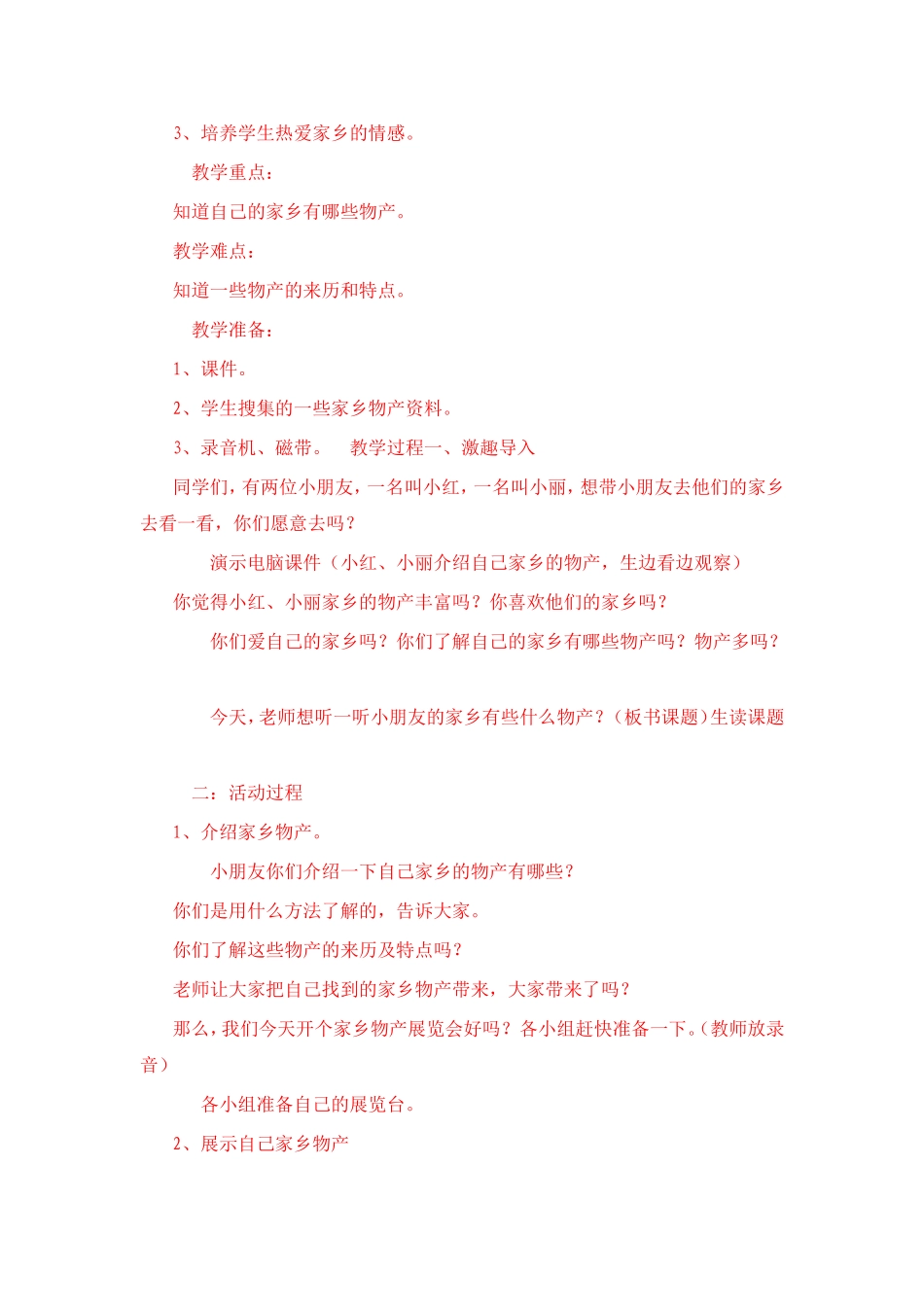 3、培养学生热爱家乡的情感。

教学重点：

知道自己的家乡有哪些物产。

教学难点：

知道一些物产的来历和特点。

教学准备：

1、课件。

2、学生搜集的一些家乡物产资料。

3、录音机、磁带。　教学过程一、激趣导入

同学们，有两位小朋友，一名叫小红，一名叫小丽，想带小朋友去他们的家乡去看一看，你们愿意去吗？

演示电脑课件（小红、小丽介绍自己家乡的物产，生边看边观察）

你觉得小红、小丽家乡的物产丰富吗？你喜欢他们的家乡吗？

你们爱自己的家乡吗？你们了解自己的家乡有哪些物产吗？物产多吗？

今天，老师想听一听小朋友的家乡有些什么物产？（板书课题）生读课题

二：活动过程

1、介绍家乡物产。

小朋友你们介绍一下自己家乡的物产有哪些？

你们是用什么方法了解的，告诉大家。

你们了解这些物产的来历及特点吗？

老师让大家把自己找到的家乡物产带来，大家带来了吗？

那么，我们今天开个家乡物产展览会好吗？各小组赶快准备一下。（教师放录音）

各小组准备自己的展览台。

2、展示自己家乡物产